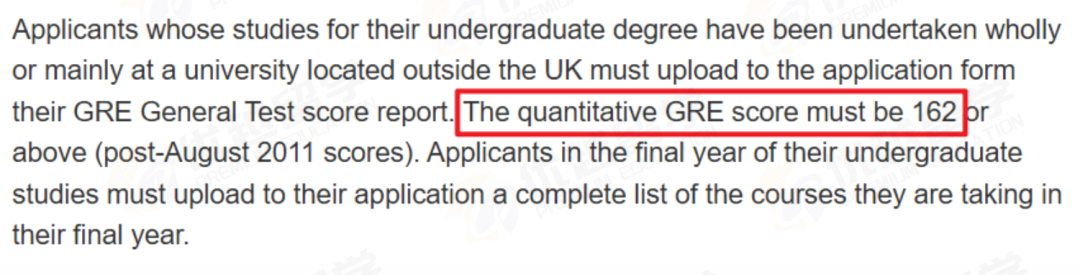 Applicants whose studies for their undergraduate degree have been undertaken wholly or mainly at a university located outside the UK must upload to the application form their GRE General Test score report. The quantitative GRE score must be 162 or above (post-August 2011 scores). Applicants in the final year of their undergraduate studies must upload to their application a complete list of the courses they are taking in their final year.